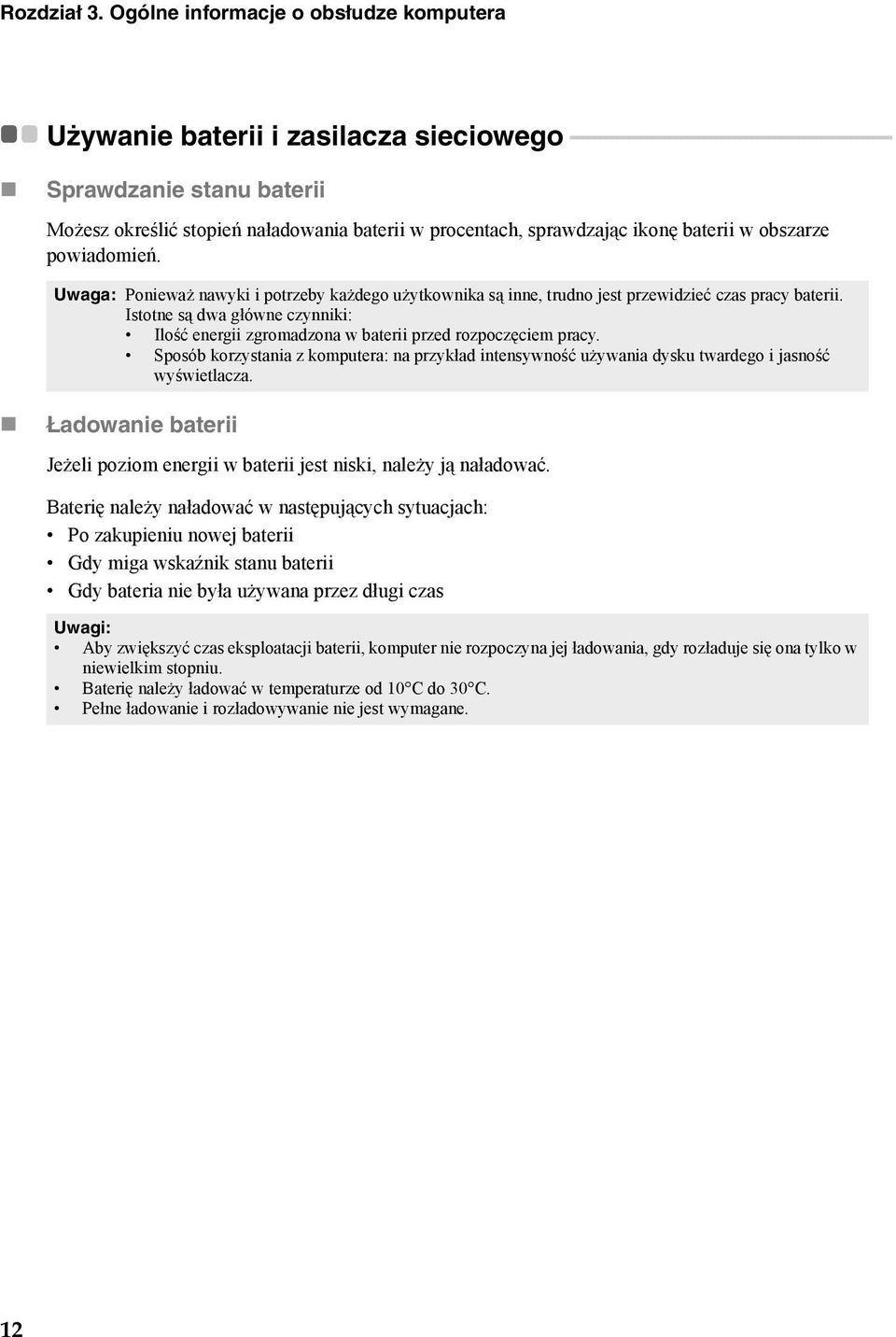 Rozdział 3. Ogólne informacje o obsłudze komputera

Używanie baterii i zasilacza sieciowego

Sprawdzanie stanu baterii

Możesz określić stopień naładowania baterii w procentach, sprawdzając ikonę baterii w obszarze powiadomień.

Uwaga: Ponieważ nawyki i potrzeby każdego użytkownika są inne, trudno jest przewidzieć czas pracy baterii. Istotne są dwa główne czynniki:
• Ilość energii zgromadzona w baterii przed rozpoczęciem pracy.
• Sposób korzystania z komputera: na przykład intensywność używania dysku twardego i jasność wyświetlacza.

Ładowanie baterii

Jeżeli poziom energii w baterii jest niski, należy ją naładować.

Baterię należy naładować w następujących sytuacjach:
• Po zakupieniu nowej baterii
• Gdy miga wskaźnik stanu baterii
• Gdy bateria nie była używana przez długi czas

Uwagi:
• Aby zwiększyć czas eksploatacji baterii, komputer nie rozpoczyna jej ładowania, gdy rozładuje się ona tylko w niewielkim stopniu.
• Baterię należy ładować w temperaturze od 10°C do 30°C.
• Pełne ładowanie i rozładowywanie nie jest wymagane.

12